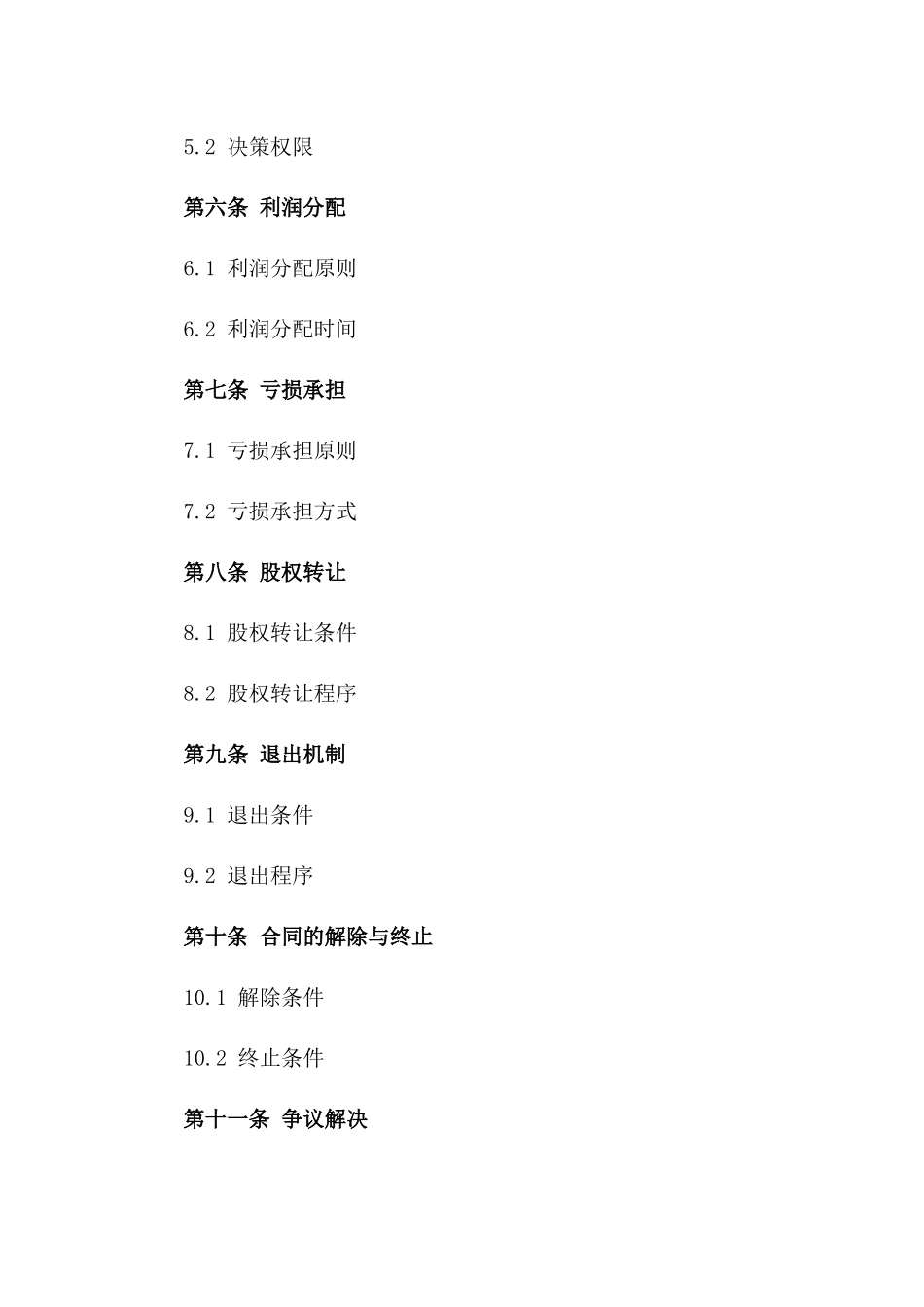 5.2 决策权限

第六条 利润分配

6.1 利润分配原则

6.2 利润分配时间

第七条 亏损承担

7.1 亏损承担原则

7.2 亏损承担方式

第八条 股权转让

8.1 股权转让条件

8.2 股权转让程序

第九条 退出机制

9.1 退出条件

9.2 退出程序

第十条 合同的解除与终止

10.1 解除条件

10.2 终止条件

第十一条 争议解决